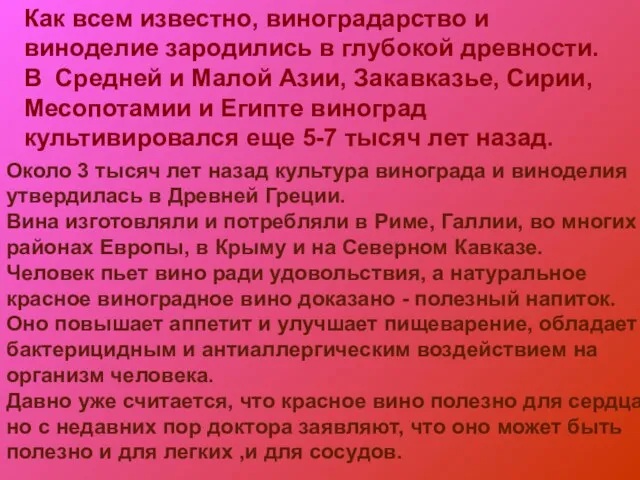 Как всем известно, виноградарство и виноделие зародились в глубокой древности. В Средней и Малой Азии, Закавказье, Сирии, Месопотамии и Египте виноград культивировался еще 5-7 тысяч лет назад.

Около 3 тысяч лет назад культура винограда и виноделия утвердилась в Древней Греции.
Вина изготовляли и потребляли в Риме, Галлии, во многих районах Европы, в Крыму и на Северном Кавказе.
Человек пьет вино ради удовольствия, а натуральное красное виноградное вино доказано - полезный напиток. Оно повышает аппетит и улучшает пищеварение, обладает бактерицидным и антиаллергическим воздействием на организм человека.
Давно уже считается, что красное вино полезно для сердца но с недавних пор доктора заявляют, что оно может быть полезно и для легких ,и для сосудов.